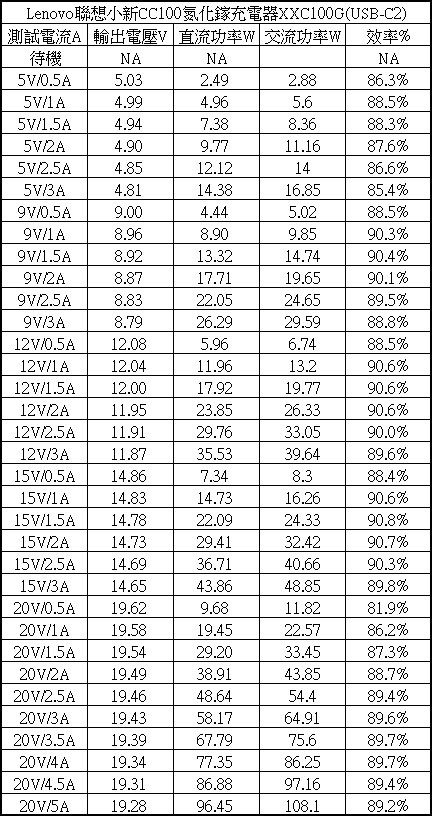 Lenovo聯想小新CC100氮化鎵充電器XXC100G(USB-C2)

| 測試電流A | 輸出電壓V | 直流功率W | 交流功率W | 效率% |
|---|---|---|---|---|
| 待機 | NA | NA | | NA |
| 5V/0.5A | 5.03 | 2.49 | 2.88 | 86.3% |
| 5V/1A | 4.99 | 4.96 | 5.6 | 88.5% |
| 5V/1.5A | 4.94 | 7.38 | 8.36 | 88.3% |
| 5V/2A | 4.90 | 9.77 | 11.16 | 87.6% |
| 5V/2.5A | 4.85 | 12.12 | 14 | 86.6% |
| 5V/3A | 4.81 | 14.38 | 16.85 | 85.4% |
| 9V/0.5A | 9.00 | 4.44 | 5.02 | 88.5% |
| 9V/1A | 8.96 | 8.90 | 9.85 | 90.3% |
| 9V/1.5A | 8.92 | 13.32 | 14.74 | 90.4% |
| 9V/2A | 8.87 | 17.71 | 19.65 | 90.1% |
| 9V/2.5A | 8.83 | 22.05 | 24.65 | 89.5% |
| 9V/3A | 8.79 | 26.29 | 29.59 | 88.8% |
| 12V/0.5A | 12.08 | 5.96 | 6.74 | 88.5% |
| 12V/1A | 12.04 | 11.96 | 13.2 | 90.6% |
| 12V/1.5A | 12.00 | 17.92 | 19.77 | 90.6% |
| 12V/2A | 11.95 | 23.85 | 26.33 | 90.6% |
| 12V/2.5A | 11.91 | 29.76 | 33.05 | 90.0% |
| 12V/3A | 11.87 | 35.53 | 39.64 | 89.6% |
| 15V/0.5A | 14.86 | 7.34 | 8.3 | 88.4% |
| 15V/1A | 14.83 | 14.73 | 16.26 | 90.6% |
| 15V/1.5A | 14.78 | 22.09 | 24.33 | 90.8% |
| 15V/2A | 14.73 | 29.41 | 32.42 | 90.7% |
| 15V/2.5A | 14.69 | 36.71 | 40.66 | 90.3% |
| 15V/3A | 14.65 | 43.86 | 48.85 | 89.8% |
| 20V/0.5A | 19.62 | 9.68 | 11.82 | 81.9% |
| 20V/1A | 19.58 | 19.45 | 22.57 | 86.2% |
| 20V/1.5A | 19.54 | 29.20 | 33.45 | 87.3% |
| 20V/2A | 19.49 | 38.91 | 43.85 | 88.7% |
| 20V/2.5A | 19.46 | 48.64 | 54.4 | 89.4% |
| 20V/3A | 19.43 | 58.17 | 64.91 | 89.6% |
| 20V/3.5A | 19.39 | 67.79 | 75.6 | 89.7% |
| 20V/4A | 19.34 | 77.35 | 86.25 | 89.7% |
| 20V/4.5A | 19.31 | 86.88 | 97.16 | 89.4% |
| 20V/5A | 19.28 | 96.45 | 108.1 | 89.2% |